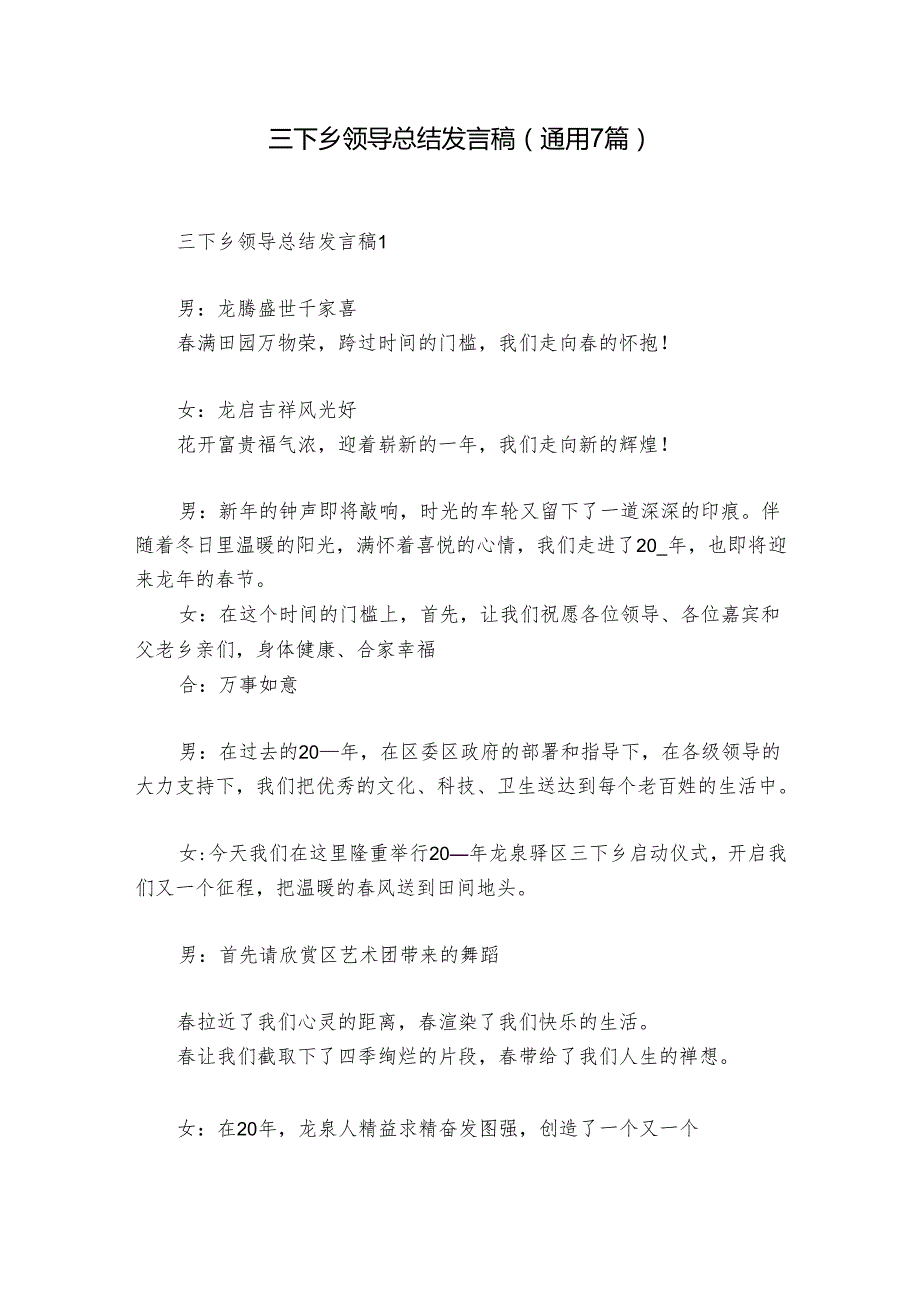 三下乡领导总结发言稿（通用7篇）

三下乡领导总结发言稿1

男：龙腾盛世千家喜
春满田园万物荣，跨过时间的门槛，我们走向春的怀抱！

女：龙启吉祥风光好
花开富贵福气浓，迎着崭新的一年，我们走向新的辉煌！

男：新年的钟声即将敲响，时光的车轮又留下了一道深深的印痕。伴随着冬日里温暖的阳光，满怀着喜悦的心情，我们走进了20_年，也即将迎来龙年的春节。

女：在这个时间的门槛上，首先，让我们祝愿各位领导、各位嘉宾和父老乡亲们，身体健康、合家幸福

合：万事如意

男：在过去的20—年，在区委区政府的部署和指导下，在各级领导的大力支持下，我们把优秀的文化、科技、卫生送达到每个老百姓的生活中。

女:今天我们在这里隆重举行20—年龙泉驿区三下乡启动仪式，开启我们又一个征程，把温暖的春风送到田间地头。

男：首先请欣赏区艺术团带来的舞蹈

春拉近了我们心灵的距离，春渲染了我们快乐的生活。
春让我们截取下了四季绚烂的片段，春带给了我们人生的禅想。

女：在20年，龙泉人精益求精奋发图强，创造了一个又一个